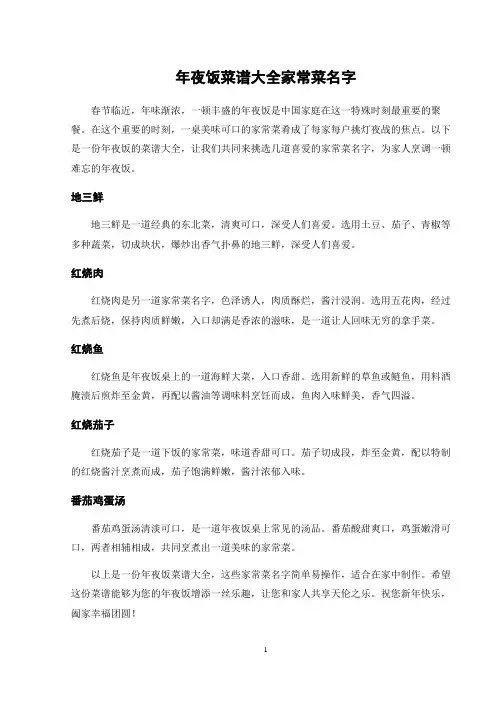 年夜饭菜谱大全家常菜名字

春节临近，年味渐浓，一顿丰盛的年夜饭是中国家庭在这一特殊时刻最重要的聚餐。在这个重要的时刻，一桌美味可口的家常菜肴成了每家每户挑灯夜战的焦点。以下是一份年夜饭的菜谱大全，让我们共同来挑选几道喜爱的家常菜名字，为家人烹调一顿难忘的年夜饭。

地三鲜

地三鲜是一道经典的东北菜，清爽可口，深受人们喜爱。选用土豆、茄子、青椒等多种蔬菜，切成块状，爆炒出香气扑鼻的地三鲜，深受人们喜爱。

红烧肉

红烧肉是另一道家常菜名字，色泽诱人，肉质酥烂，酱汁浸润。选用五花肉，经过先煮后烧，保持肉质鲜嫩，入口却满是香浓的滋味，是一道让人回味无穷的拿手菜。

红烧鱼

红烧鱼是年夜饭桌上的一道海鲜大菜，入口香甜。选用新鲜的草鱼或鲢鱼，用料酒腌渍后煎炸至金黄，再配以酱油等调味料烹饪而成，鱼肉入味鲜美，香气四溢。

红烧茄子

红烧茄子是一道下饭的家常菜，味道香甜可口。茄子切成段，炸至金黄，配以特制的红烧酱汁烹煮而成，茄子饱满鲜嫩，酱汁浓郁入味。

番茄鸡蛋汤

番茄鸡蛋汤清淡可口，是一道年夜饭桌上常见的汤品。番茄酸甜爽口，鸡蛋嫩滑可口，两者相辅相成，共同烹煮出一道美味的家常菜。

以上是一份年夜饭菜谱大全，这些家常菜名字简单易操作，适合在家中制作。希望这份菜谱能够为您的年夜饭增添一丝乐趣，让您和家人共享天伦之乐。祝您新年快乐，阖家幸福团圆！

1